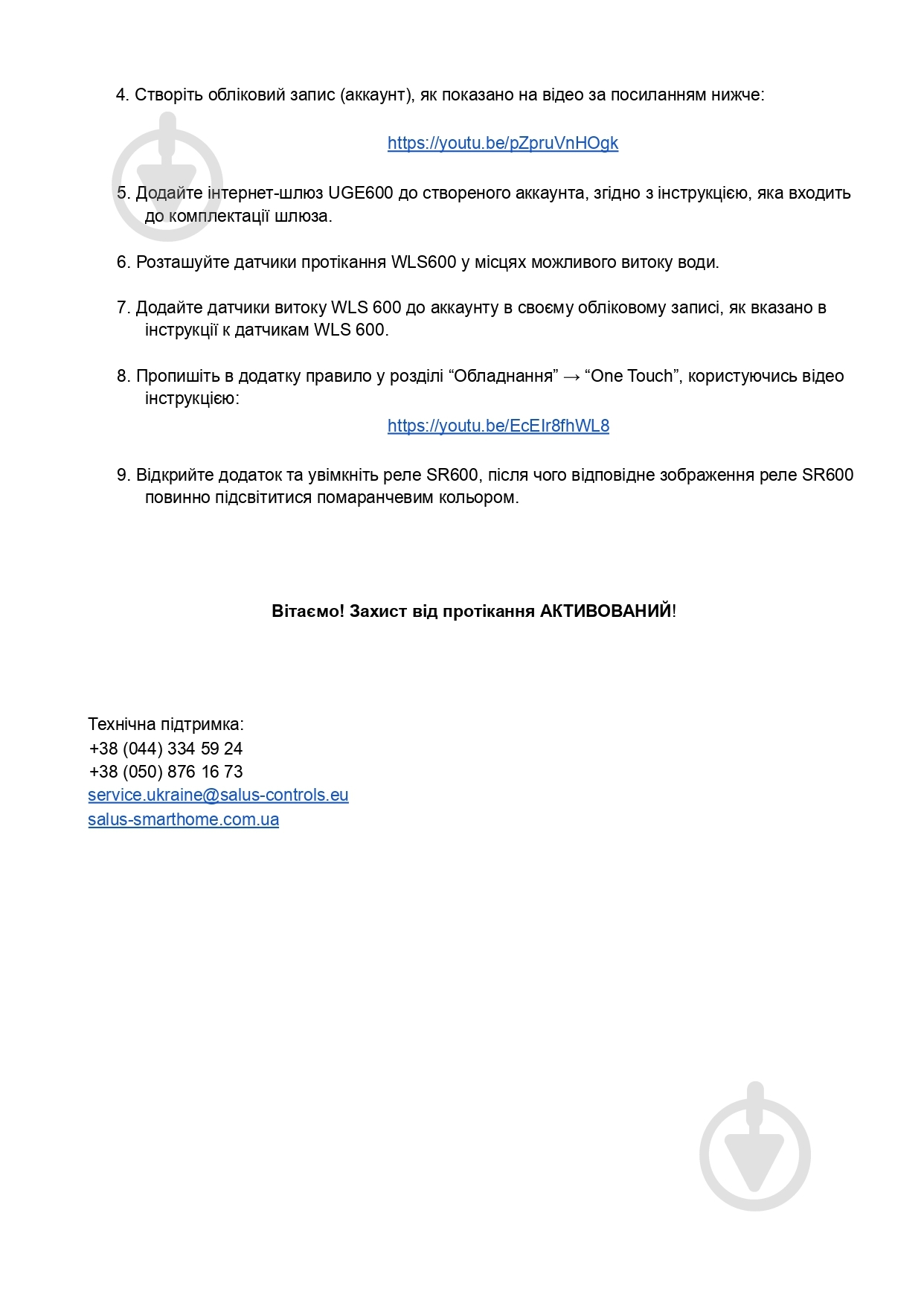 4. Створіть обліковий запис (аккаунт), як показано на відео за посиланням нижче:

https://youtu.be/pZpruVnHOgk

5. Додайте інтернет-шлюз UGE600 до створеного аккаунта, згідно з інструкцією, яка входить до комплектації шлюза.

6. Розташуйте датчики протікання WLS600 у місцях можливого витоку води.

7. Додайте датчики витоку WLS 600 до аккаунту в своєму обліковому записі, як вказано в інструкції к датчикам WLS 600.

8. Пропишіть в додатку правило у розділі “Обладнання” → “One Touch”, користуючись відео інструкцією:

https://youtu.be/EcEIr8fhWL8

9. Відкрийте додаток та увімкніть реле SR600, після чого відповідне зображення реле SR600 повинно підсвітитися помаранчевим кольором.

Вітаємо! Захист від протікання АКТИВОВАНИЙ!

Технічна підтримка:
+38 (044) 334 59 24
+38 (050) 876 16 73
service.ukraine@salus-controls.eu
salus-smarthome.com.ua